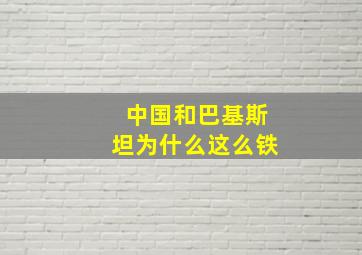 中国和巴基斯坦为什么这么铁